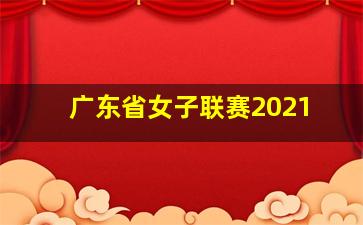 广东省女子联赛2021